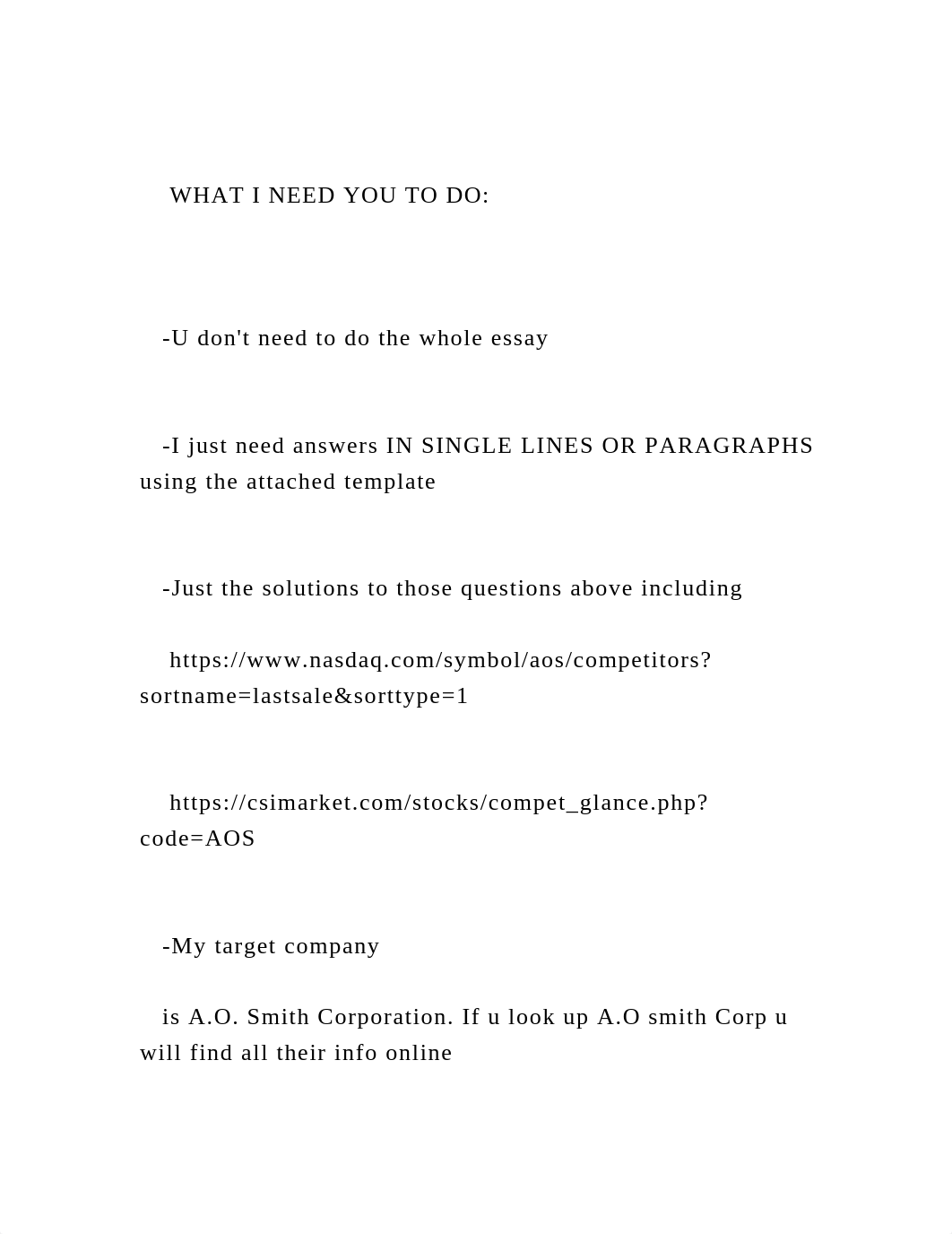 WHAT I NEED YOU TO DO:

-U don't need to do the whole essay

-I just need answers IN SINGLE LINES OR PARAGRAPHS using the attached template

-Just the solutions to those questions above including

https://www.nasdaq.com/symbol/aos/competitors?sortname=lastsale&sorttype=1

https://csimarket.com/stocks/compet_glance.php?code=AOS

-My target company

is A.O. Smith Corporation. If u look up A.O smith Corp u will find all their info online